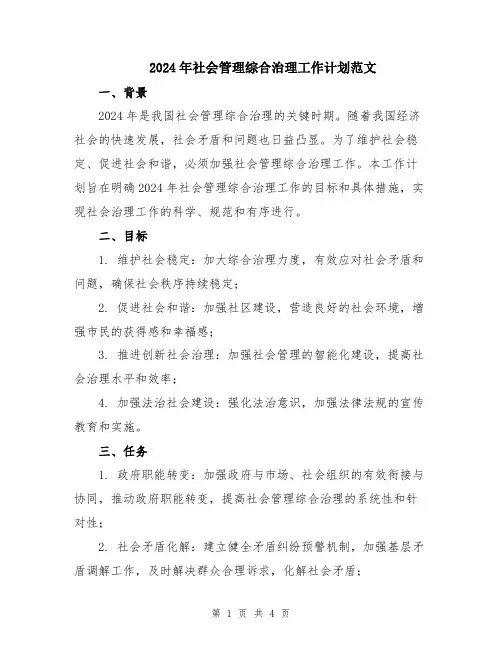 2024年社会管理综合治理工作计划范文

一、背景

2024年是我国社会管理综合治理的关键时期。随着我国经济社会的快速发展，社会矛盾和问题也日益凸显。为了维护社会稳定、促进社会和谐，必须加强社会管理综合治理工作。本工作计划旨在明确2024年社会管理综合治理工作的目标和具体措施，实现社会治理工作的科学、规范和有序进行。

二、目标

1. 维护社会稳定：加大综合治理力度，有效应对社会矛盾和问题，确保社会秩序持续稳定；

2. 促进社会和谐：加强社区建设，营造良好的社会环境，增强市民的获得感和幸福感；

3. 推进创新社会治理：加强社会管理的智能化建设，提高社会治理水平和效率；

4. 加强法治社会建设：强化法治意识，加强法律法规的宣传教育和实施。

三、任务

1. 政府职能转变：加强政府与市场、社会组织的有效衔接与协同，推动政府职能转变，提高社会管理综合治理的系统性和针对性；

2. 社会矛盾化解：建立健全矛盾纠纷预警机制，加强基层矛盾调解工作，及时解决群众合理诉求，化解社会矛盾；

第 1 页 共 4 页